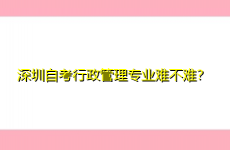 深圳自考行政管理专业难不难?